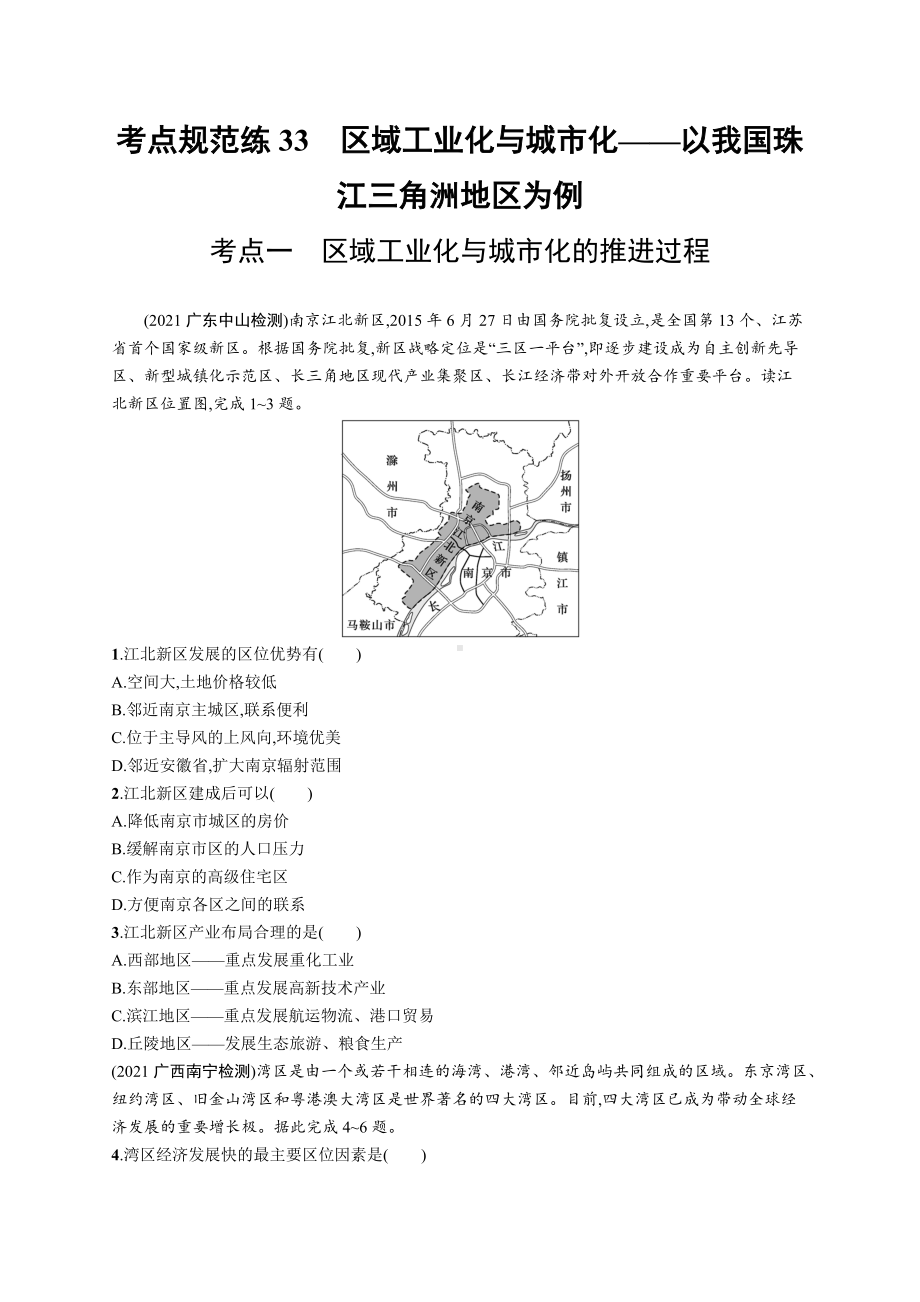 考点规范练 33　区域工业化与城市化——以我国珠江三角洲地区为例

考点一　区域工业化与城市化的推进过程

(2021 广东中山检测)南京江北新区,2015 年 6 月 27 日由国务院批复设立,是全国第 13 个、江苏省首个国家级新区。根据国务院批复,新区战略定位是“三区一平台”,即逐步建设成为自主创新先导区、新型城镇化示范区、长三角地区现代产业集聚区、长江经济带对外开放合作重要平台。读江北新区位置图,完成 1~3 题。

滁州市
扬州市
南京江北新区
江
南京市
镇江市
长
马鞍山市

1.江北新区发展的区位优势有(　　)
A.空间大,土地价格较低
B.邻近南京主城区,联系便利
C.位于主导风的上风向,环境优美
D.邻近安徽省,扩大南京辐射范围
2.江北新区建成后可以(　　)
A.降低南京市城区的房价
B.缓解南京市区的人口压力
C.作为南京的高级住宅区
D.方便南京各区之间的联系
3.江北新区产业布局合理的是(　　)
A.西部地区——重点发展重化工业
B.东部地区——重点发展高新技术产业
C.滨江地区——重点发展航运物流、港口贸易
D.丘陵地区——发展生态旅游、粮食生产
(2021 广西南宁检测)湾区是由一个或若干相连的海湾、港湾、邻近岛屿共同组成的区域。东京湾区、纽约湾区、旧金山湾区和粤港澳大湾区是世界著名的四大湾区。目前,四大湾区已成为带动全球经济发展的重要增长极。据此完成 4~6 题。
4.湾区经济发展快的最主要区位因素是(　　)